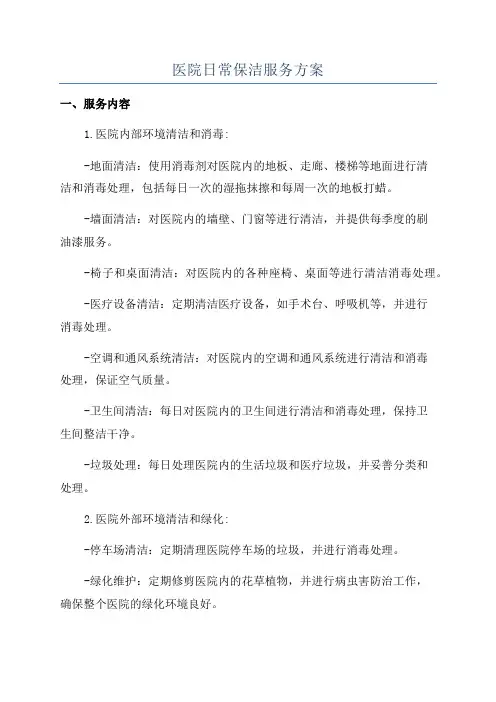 医院日常保洁服务方案

一、服务内容

1.医院内部环境清洁和消毒:

-地面清洁：使用消毒剂对医院内的地板、走廊、楼梯等地面进行清洁和消毒处理，包括每日一次的湿拖抹擦和每周一次的地板打蜡。

-墙面清洁：对医院内的墙壁、门窗等进行清洁，并提供每季度的刷油漆服务。

-椅子和桌面清洁：对医院内的各种座椅、桌面等进行清洁消毒处理。

-医疗设备清洁：定期清洁医疗设备，如手术台、呼吸机等，并进行消毒处理。

-空调和通风系统清洁：对医院内的空调和通风系统进行清洁和消毒处理，保证空气质量。

-卫生间清洁：每日对医院内的卫生间进行清洁和消毒处理，保持卫生间整洁干净。

-垃圾处理：每日处理医院内的生活垃圾和医疗垃圾，并妥善分类和处理。

2.医院外部环境清洁和绿化:

-停车场清洁：定期清理医院停车场的垃圾，并进行消毒处理。

-绿化维护：定期修剪医院内的花草植物，并进行病虫害防治工作，确保整个医院的绿化环境良好。